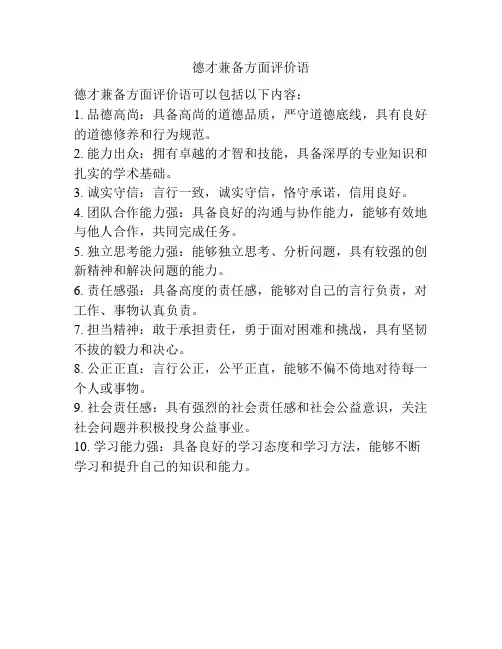 德才兼备方面评价语

德才兼备方面评价语可以包括以下内容：

1. 品德高尚：具备高尚的道德品质，严守道德底线，具有良好的道德修养和行为规范。

2. 能力出众：拥有卓越的才智和技能，具备深厚的专业知识和扎实的学术基础。

3. 诚实守信：言行一致，诚实守信，恪守承诺，信用良好。

4. 团队合作能力强：具备良好的沟通与协作能力，能够有效地与他人合作，共同完成任务。

5. 独立思考能力强：能够独立思考、分析问题，具有较强的创新精神和解决问题的能力。

6. 责任感强：具备高度的责任感，能够对自己的言行负责，对工作、事物认真负责。

7. 担当精神：敢于承担责任，勇于面对困难和挑战，具有坚韧不拔的毅力和决心。

8. 公正正直：言行公正，公平正直，能够不偏不倚地对待每一个人或事物。

9. 社会责任感：具有强烈的社会责任感和社会公益意识，关注社会问题并积极投身公益事业。

10. 学习能力强：具备良好的学习态度和学习方法，能够不断学习和提升自己的知识和能力。